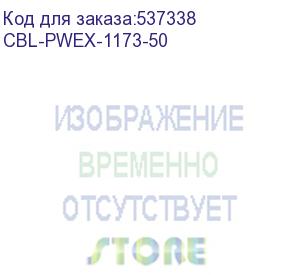 Код для заказа:537338
CBL-PWEX-1173-50

ИЗОБРАЖЕНИЕ
ВРЕМЕННО
ОТСУТСТВУЕТ
STORE